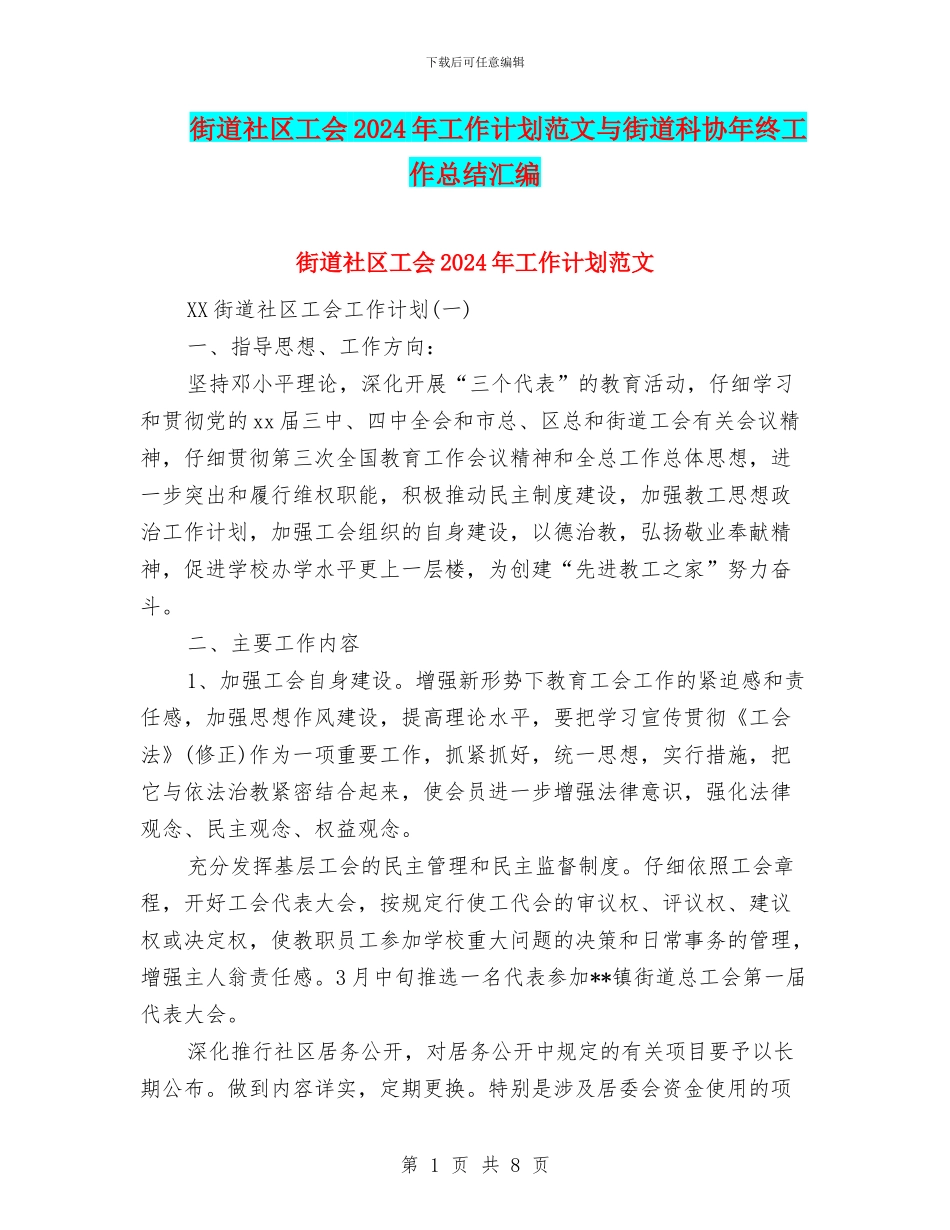 下载后可任意编辑

街道社区工会2024年工作计划范文与街道科协年终工作总结汇编

街道社区工会2024年工作计划范文

XX街道社区工会工作计划(一)

一、指导思想、工作方向：

坚持邓小平理论，深化开展“三个代表”的教育活动，仔细学习和贯彻党的xx届三中、四中全会和市总、区总和街道工会有关会议精神，仔细贯彻第三次全国教育工作会议精神和全总工作总体思想，进一步突出和履行维权职能，积极推动民主制度建设，加强教工思想政治工作计划，加强工会组织的自身建设，以德治教，弘扬敬业奉献精神，促进学校办学水平更上一层楼，为创建“先进教工之家”努力奋斗。

二、主要工作内容

1、加强工会自身建设。增强新形势下教育工会工作的紧迫感和责任感，加强思想作风建设，提高理论水平，要把学习宣传贯彻《工会法》(修正)作为一项重要工作，抓紧抓好，统一思想，实行措施，把它与依法治教紧密结合起来，使会员进一步增强法律意识，强化法律观念、民主观念、权益观念。

充分发挥基层工会的民主管理和民主监督制度。仔细依照工会章程，开好工会代表大会，按规定行使工代会的审议权、评议权、建议权或决定权，使教职员工参加学校重大问题的决策和日常事务的管理，增强主人翁责任感。3月中旬推选一名代表参加**镇街道总工会第一届代表大会。

深化推行社区居务公开，对居务公开中规定的有关项目要予以长期公布。做到内容详实，定期更换。特别是涉及居委会资金使用的项

第 1 页 共 8 页